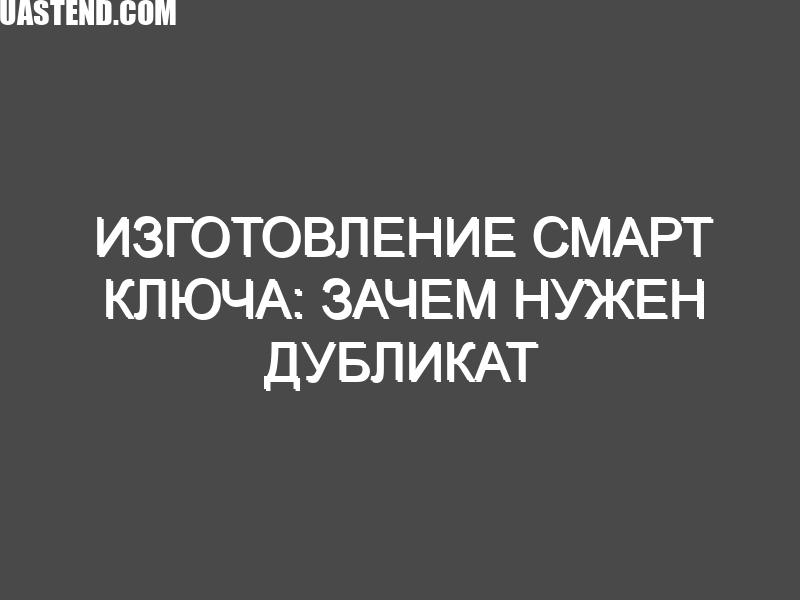 UASTEND.COM

ИЗГОТОВЛЕНИЕ СМАРТ КЛЮЧА: ЗАЧЕМ НУЖЕН ДУБЛИКАТ